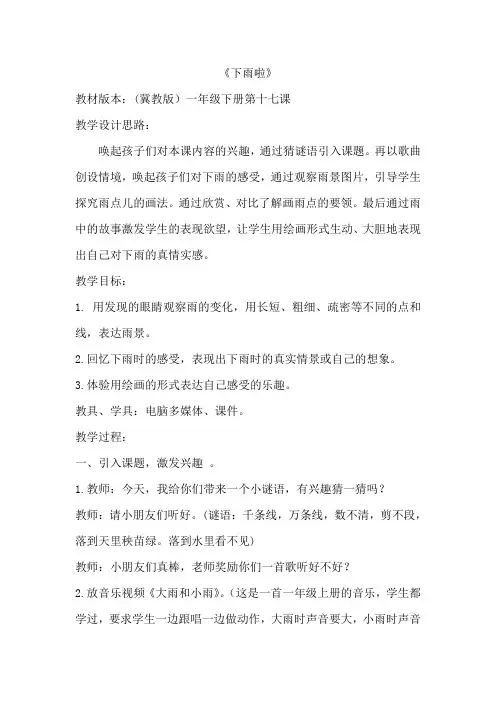 《下雨啦》

教材版本：（冀教版）一年级下册第十七课

教学设计思路：

唤起孩子们对本课内容的兴趣，通过猜谜语引入课题。再以歌曲创设情境，唤起孩子们对下雨的感受，通过观察雨景图片，引导学生探究雨点儿的画法。通过欣赏、对比了解画雨点的要领。最后通过雨中的故事激发学生的表现欲望，让学生用绘画形式生动、大胆地表现出自己对下雨的真情实感。

教学目标：

1. 用发现的眼睛观察雨的变化，用长短、粗细、疏密等不同的点和线，表达雨景。

2.回忆下雨时的感受，表现出下雨时的真实情景或自己的想象。

3.体验用绘画的形式表达自己感受的乐趣。

教具、学具：电脑多媒体、课件。

教学过程：

一、引入课题，激发兴趣 。

1.教师：今天，我给你们带来一个小谜语，有兴趣猜一猜吗？

教师：请小朋友们听好。（谜语：千条线，万条线，数不清，剪不段，落到天里秧苗绿。落到水里看不见）

教师：小朋友们真棒，老师奖励你们一首歌听好不好？

2.放音乐视频《大雨和小雨》。（这是一首一年级上册的音乐，学生都学过，要求学生一边跟唱一边做动作，大雨时声音要大，小雨时声音